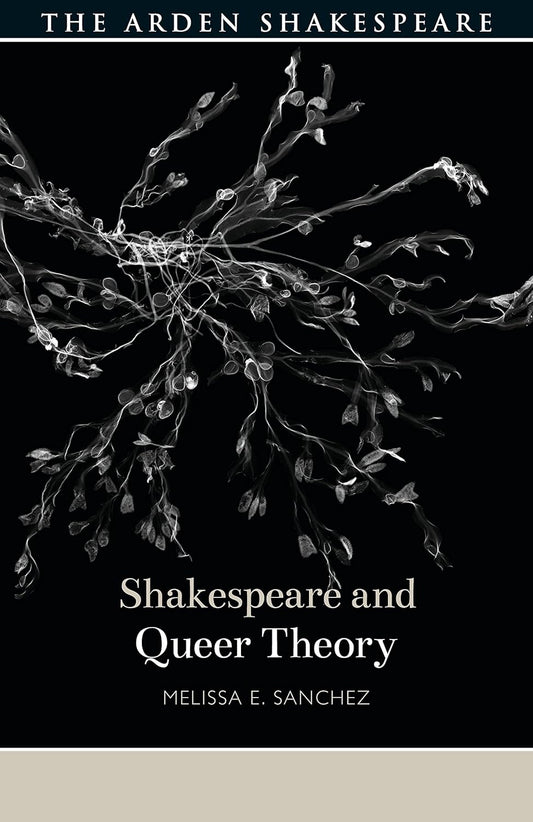 THE ARDEN SHAKESPEARE

Shakespeare and Queer Theory

MELISSA E. SANCHEZ